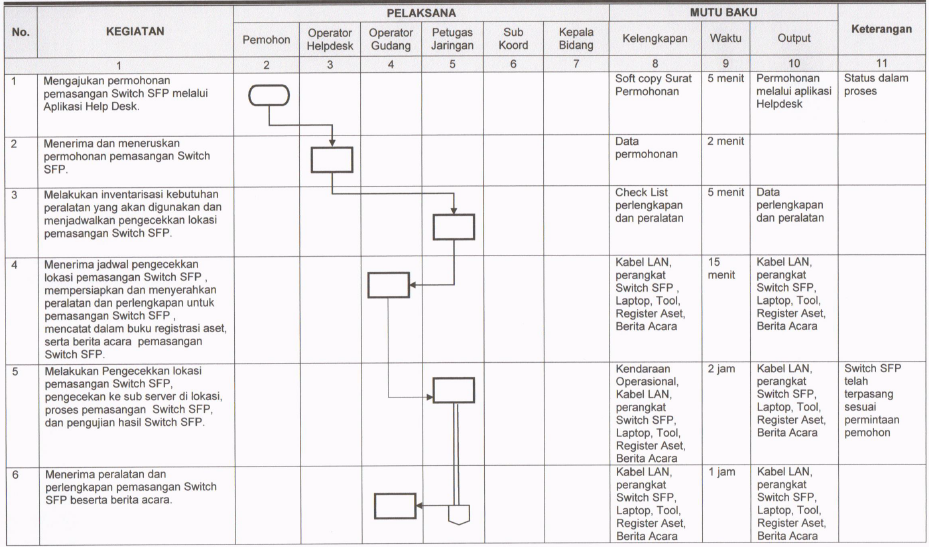 | No. | KEGIATAN | PELAKSANA | | | | | | MUTU BAKU | | | Keterangan |
|---|---|---|---|---|---|---|---|---|---|---|---|
| | | Pemohon | Operator Helpdesk | Operator Gudang | Petugas Jaringan | Sub Koord | Kepala Bidang | Kelengkapan | Waktu | Output | |
| | 1 | 2 | 3 | 4 | 5 | 6 | 7 | 8 | 9 | 10 | 11 |
| 1 | Mengajukan permohonan pemasangan Switch SFP melalui Aplikasi Help Desk. | | | | | | | Soft copy Surat Permohonan | 5 menit | Permohonan melalui aplikasi Helpdesk | Status dalam proses |
| 2 | Menerima dan meneruskan permohonan pemasangan Switch SFP. | | | | | | | Data permohonan | 2 menit | | |
| 3 | Melakukan inventarisasi kebutuhan peralatan yang akan digunakan dan menjadwalkan pengecekkan lokasi pemasangan Switch SFP. | | | | | | | Check List perlengkapan dan peralatan | 5 menit | Data perlengkapan dan peralatan | |
| 4 | Menerima jadwal pengecekkan lokasi pemasangan Switch SFP , mempersiapkan dan menyerahkan peralatan dan perlengkapan untuk pemasangan Switch SFP , mencatat dalam buku registrasi aset, serta berita acara pemasangan Switch SFP. | | | | | | | Kabel LAN, perangkat Switch SFP , Laptop, Tool, Register Aset, Berita Acara | 15 menit | Kabel LAN, perangkat Switch SFP, Laptop, Tool, Register Aset, Berita Acara | |
| 5 | Melakukan Pengecekkan lokasi pemasangan Switch SFP, pengecekan ke sub server di lokasi, proses pemasangan Switch SFP, dan pengujian hasil Switch SFP. | | | | | | | Kendaraan Operasional, Kabel LAN, perangkat Switch SFP, Laptop, Tool, Register Aset, Berita Acara | 2 jam | Kabel LAN, perangkat Switch SFP, Laptop, Tool, Register Aset, Berita Acara | Switch SFP telah terpasang sesuai permintaan pemohon |
| 6 | Menerima peralatan dan perlengkapan pemasangan Switch SFP beserta berita acara. | | | | | | | Kabel LAN, perangkat Switch SFP, Laptop, Tool, Register Aset, Berita Acara | 1 jam | Kabel LAN, perangkat Switch SFP, Laptop, Tool, Register Aset, Berita Acara | |